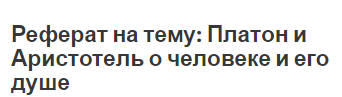 Реферат на тему: Платон и Аристотель о человеке и его душе